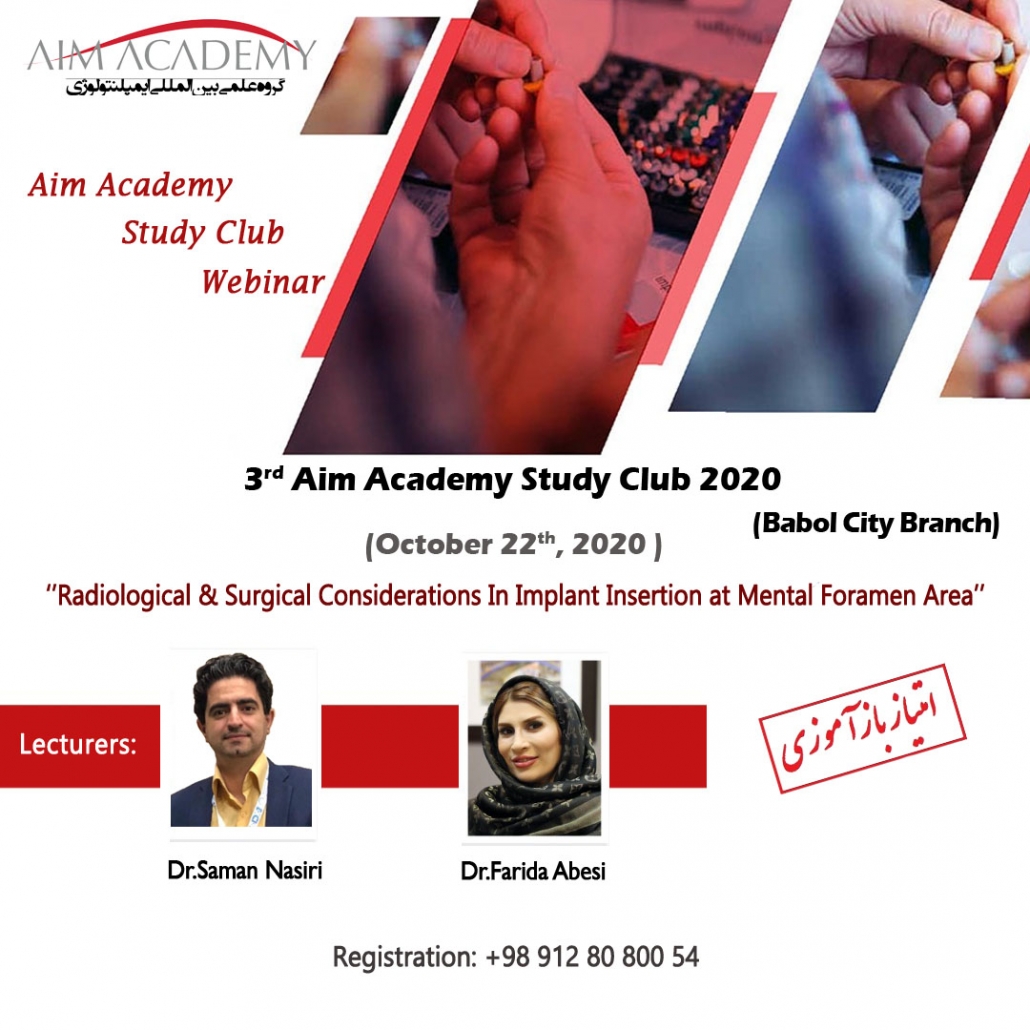 AIM ACADEMY
گروه علمی بین المللی ایمپلنتولوژی

Aim Academy
Study Club
Webinar

3rd Aim Academy Study Club 2020
(Babol City Branch)
(October 22th, 2020 )
"Radiological & Surgical Considerations In Implant Insertion at Mental Foramen Area"

Lecturers:

امتیاز بازآموزی

Dr.Saman Nasiri
Dr.Farida Abesi

Registration: +98 912 80 800 54